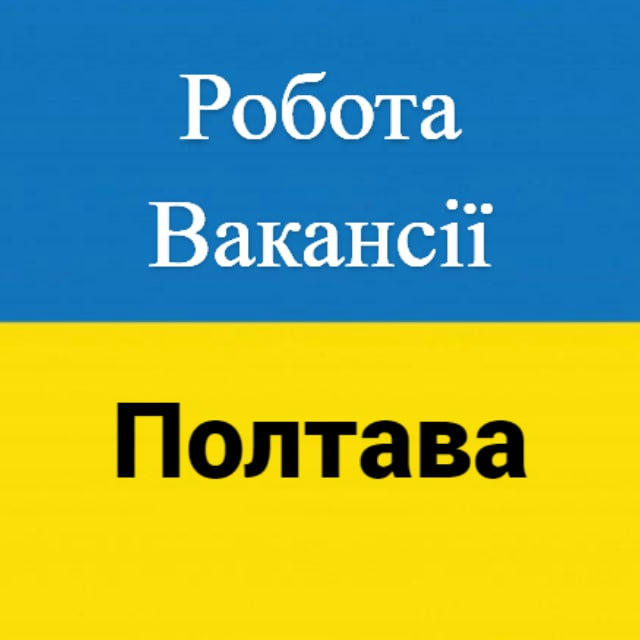 Робота
Вакансії

Полтава